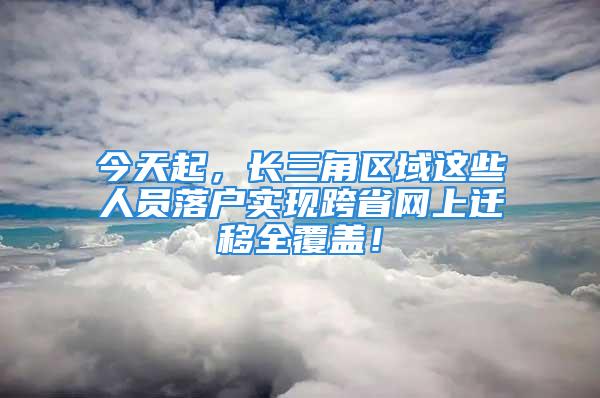 今天起，长三角区域这些人员落户实现跨省网上迁移全覆盖！